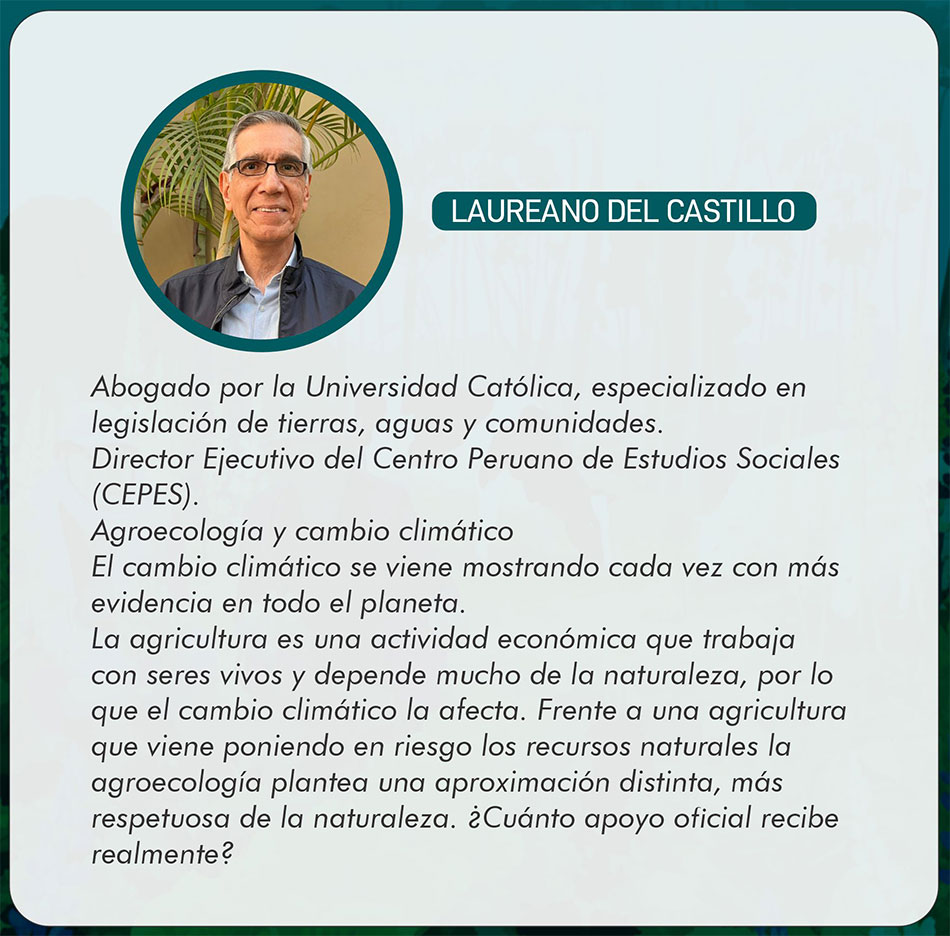 LAUREANO DEL CASTILLO

Abogado por la Universidad Católica, especializado en legislación de tierras, aguas y comunidades.

Director Ejecutivo del Centro Peruano de Estudios Sociales (CEPES).

Agroecología y cambio climático

El cambio climático se viene mostrando cada vez con más evidencia en todo el planeta.

La agricultura es una actividad económica que trabaja con seres vivos y depende mucho de la naturaleza, por lo que el cambio climático la afecta. Frente a una agricultura que viene poniendo en riesgo los recursos naturales la agroecología plantea una aproximación distinta, más respetuosa de la naturaleza. ¿Cuánto apoyo oficial recibe realmente?